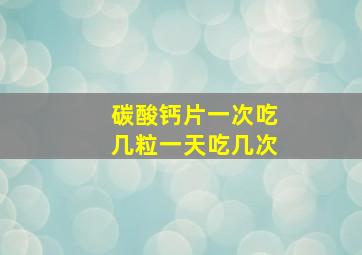 碳酸钙片一次吃几粒一天吃几次